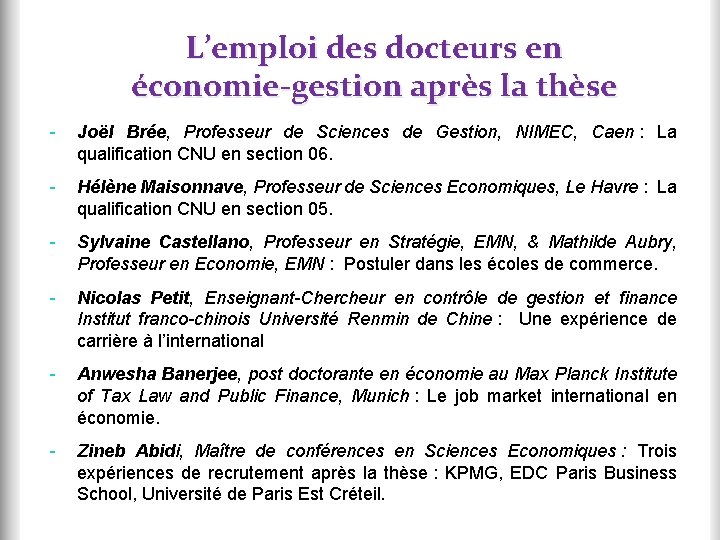 L’emploi des docteurs en économie-gestion après la thèse

- Joël Brée, Professeur de Sciences de Gestion, NIMEC, Caen : La qualification CNU en section 06.

- Hélène Maisonnave, Professeur de Sciences Economiques, Le Havre : La qualification CNU en section 05.

- Sylvaine Castellano, Professeur en Stratégie, EMN, & Mathilde Aubry, Professeur en Economie, EMN : Postuler dans les écoles de commerce.

- Nicolas Petit, Enseignant-Chercheur en contrôle de gestion et finance Institut franco-chinois Université Renmin de Chine : Une expérience de carrière à l’international

- Anwesha Banerjee, post doctorante en économie au Max Planck Institute of Tax Law and Public Finance, Munich : Le job market international en économie.

- Zineb Abidi, Maître de conférences en Sciences Economiques : Trois expériences de recrutement après la thèse : KPMG, EDC Paris Business School, Université de Paris Est Créteil.